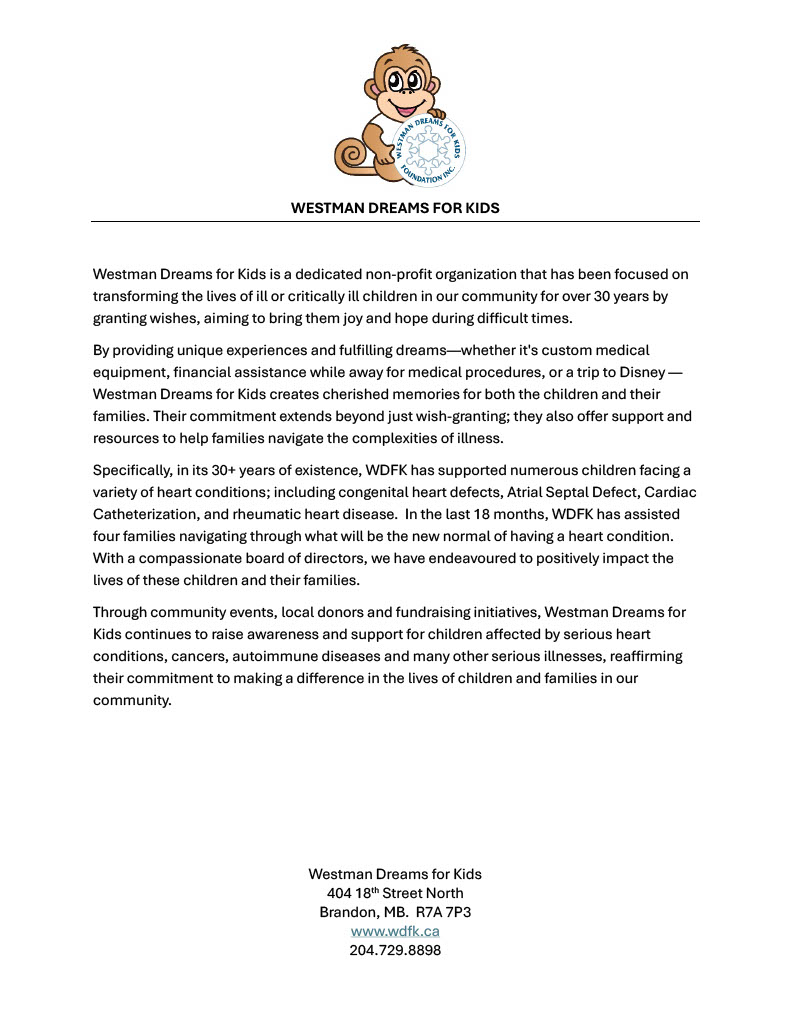 WESTMAN DREAMS FOR KIDS FOUNDATION INC.

WESTMAN DREAMS FOR KIDS

Westman Dreams for Kids is a dedicated non-profit organization that has been focused on transforming the lives of ill or critically ill children in our community for over 30 years by granting wishes, aiming to bring them joy and hope during difficult times.

By providing unique experiences and fulfilling dreams—whether it's custom medical equipment, financial assistance while away for medical procedures, or a trip to Disney — Westman Dreams for Kids creates cherished memories for both the children and their families. Their commitment extends beyond just wish-granting; they also offer support and resources to help families navigate the complexities of illness.

Specifically, in its 30+ years of existence, WDFK has supported numerous children facing a variety of heart conditions; including congenital heart defects, Atrial Septal Defect, Cardiac Catheterization, and rheumatic heart disease. In the last 18 months, WDFK has assisted four families navigating through what will be the new normal of having a heart condition. With a compassionate board of directors, we have endeavoured to positively impact the lives of these children and their families.

Through community events, local donors and fundraising initiatives, Westman Dreams for Kids continues to raise awareness and support for children affected by serious heart conditions, cancers, autoimmune diseases and many other serious illnesses, reaffirming their commitment to making a difference in the lives of children and families in our community.

Westman Dreams for Kids
404 18$^{th}$ Street North
Brandon, MB. R7A 7P3
www.wdfk.ca
204.729.8898